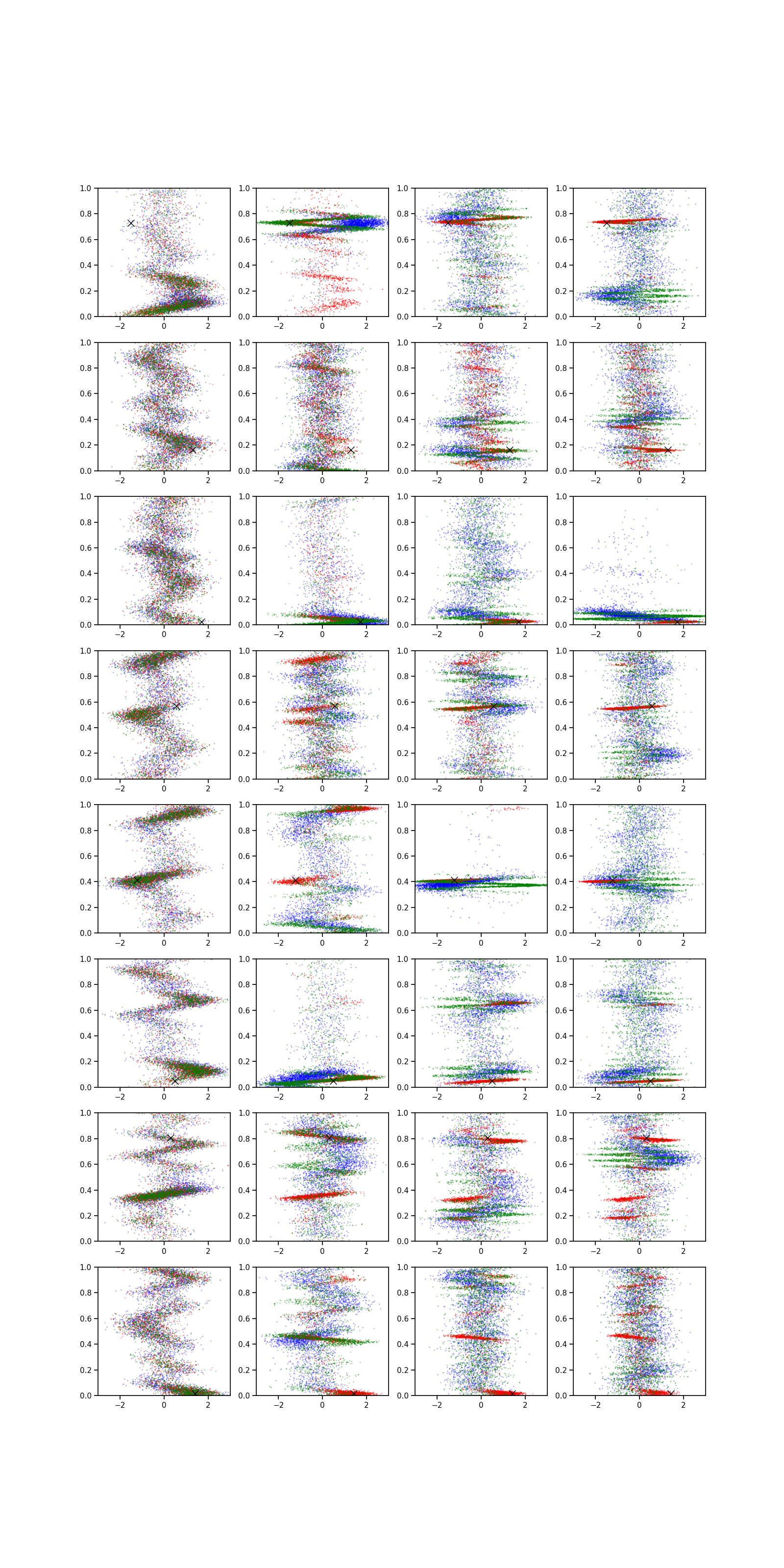 1.0
0.8
0.6
0.4
0.2
0.0
−2
0
2